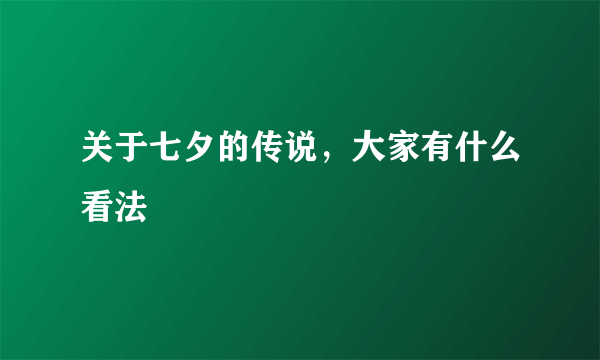 关于七夕的传说，大家有什么看法